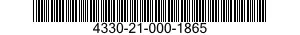 4330-21-000-1865